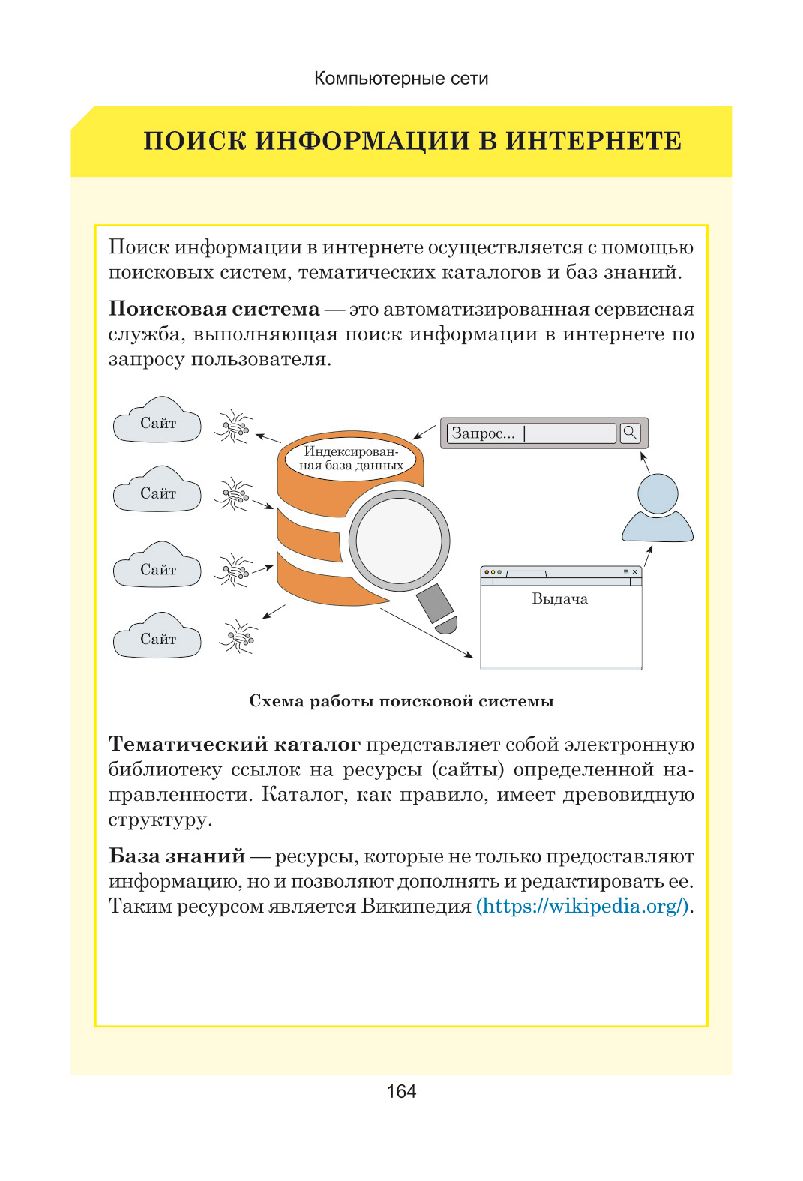 Компьютерные сети

ПОИСК ИНФОРМАЦИИ В ИНТЕРНЕТЕ

Поиск информации в интернете осуществляется с помощью поисковых систем, тематических каталогов и баз знаний.

Поисковая система — это автоматизированная сервисная служба, выполняющая поиск информации в интернете по запросу пользователя.

Сайт

Сайт

Сайт

Сайт

Индексированная база данных

Запрос...

Выдача

Схема работы поисковой системы

Тематический каталог представляет собой электронную библиотеку ссылок на ресурсы (сайты) определенной направленности. Каталог, как правило, имеет древовидную структуру.

База знаний — ресурсы, которые не только предоставляют информацию, но и позволяют дополнять и редактировать ее. Таким ресурсом является Википедия (https://wikipedia.org/).

164